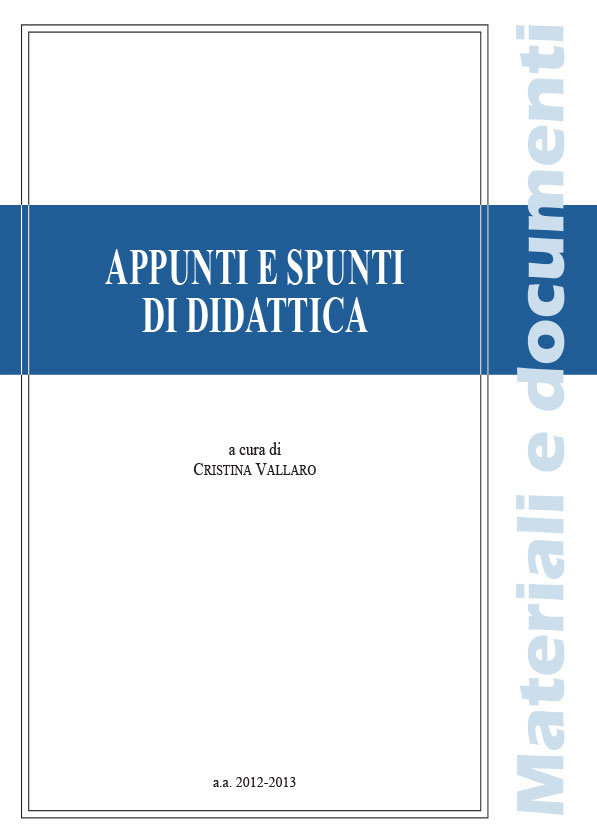 APPUNTI E SPUNTI
DI DIDATTICA

a cura di
CRISTINA VALLARO

a.a. 2012-2013

Materiali e documenti